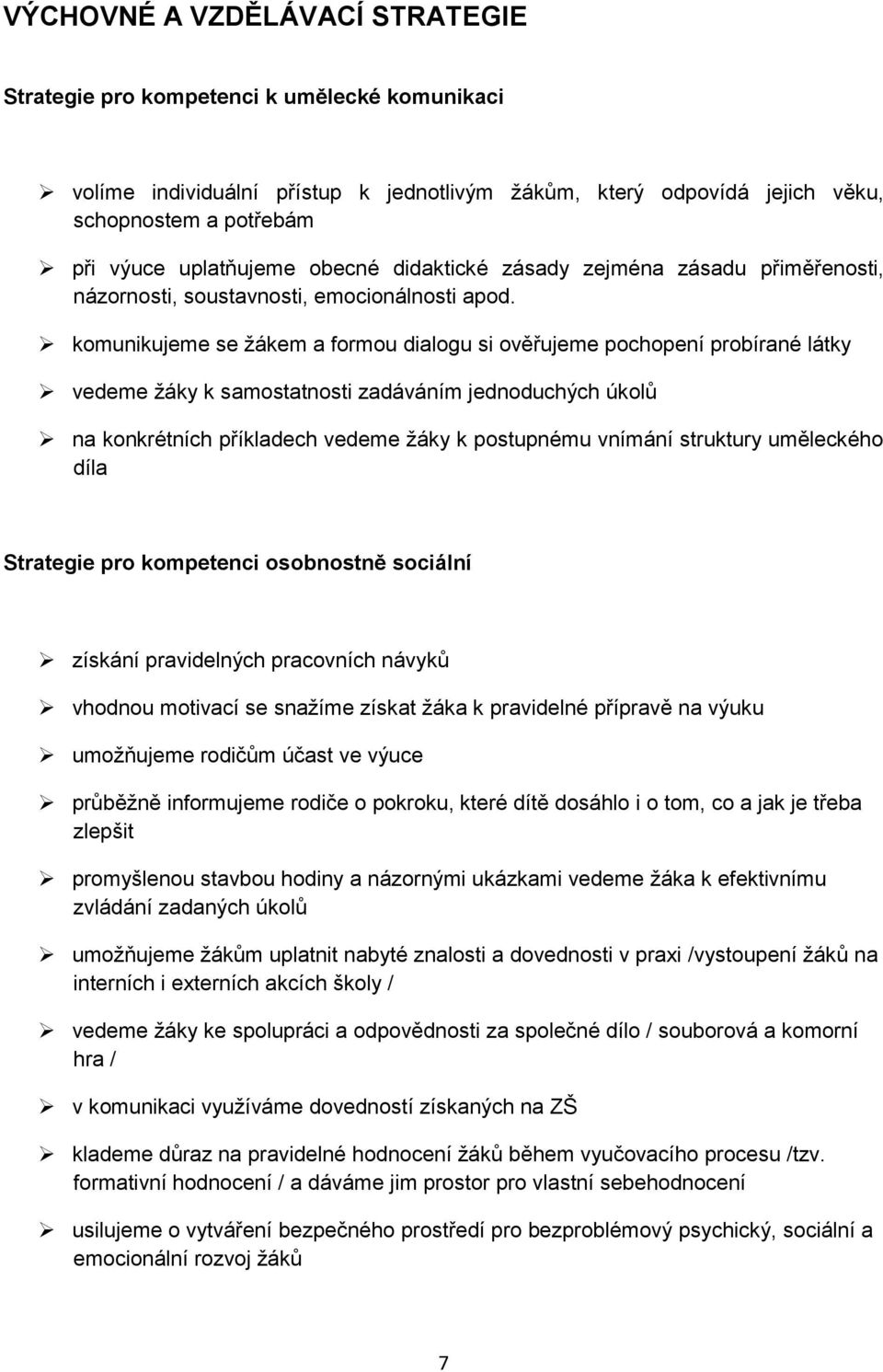 VÝCHOVNÉ A VZDĚLÁVACÍ STRATEGIE

Strategie pro kompetenci k umělecké komunikaci

➢ volíme individuální přístup k jednotlivým žákům, který odpovídá jejich věku, schopnostem a potřebám

➢ při výuce uplatňujeme obecné didaktické zásady zejména zásadu přiměřenosti, názornosti, soustavnosti, emocionálnosti apod.

➢ komunikujeme se žákem a formou dialogu si ověřujeme pochopení probírané látky

➢ vedeme žáky k samostatnosti zadáváním jednoduchých úkolů

➢ na konkrétních příkladech vedeme žáky k postupnému vnímání struktury uměleckého díla

Strategie pro kompetenci osobnostně sociální

➢ získání pravidelných pracovních návyků

➢ vhodnou motivací se snažíme získat žáka k pravidelné přípravě na výuku

➢ umožňujeme rodičům účast ve výuce

➢ průběžně informujeme rodiče o pokroku, které dítě dosáhlo i o tom, co a jak je třeba zlepšit

➢ promyšlenou stavbou hodiny a názornými ukázkami vedeme žáka k efektivnímu zvládání zadaných úkolů

➢ umožňujeme žákům uplatnit nabyté znalosti a dovednosti v praxi /vystoupení žáků na interních i externích akcích školy /

➢ vedeme žáky ke spolupráci a odpovědnosti za společné dílo / souborová a komorní hra /

➢ v komunikaci využíváme dovedností získaných na ZŠ

➢ klademe důraz na pravidelné hodnocení žáků během vyučovacího procesu /tzv. formativní hodnocení / a dáváme jim prostor pro vlastní sebehodnocení

➢ usilujeme o vytváření bezpečného prostředí pro bezproblémový psychický, sociální a emocionální rozvoj žáků

7